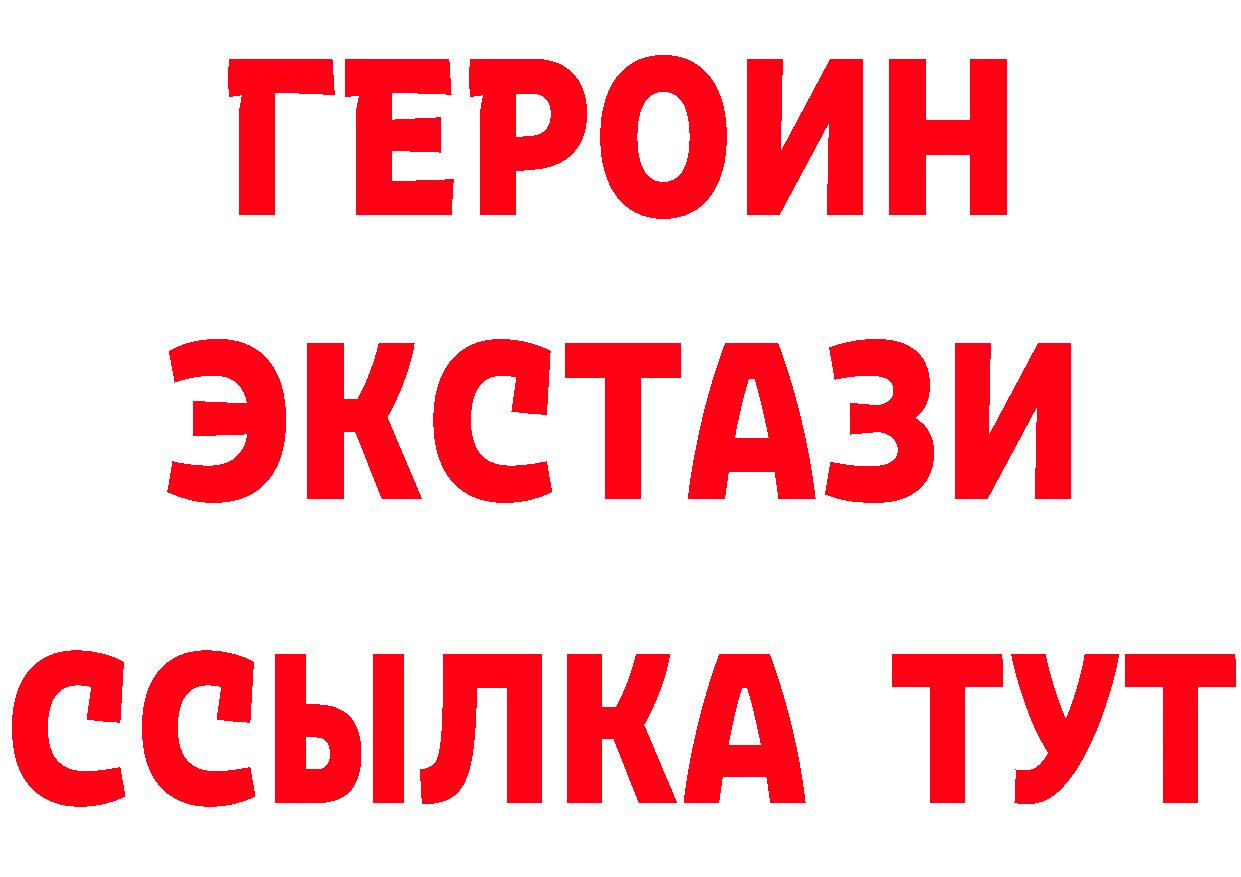 ГЕРОИН
ЭКСТАЗИ
ССЫЛКА ТУТ